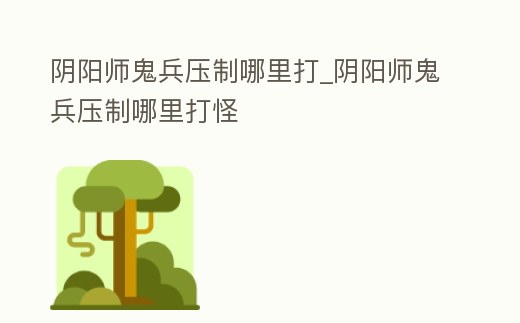 阴阳师鬼兵压制哪里打_阴阳师鬼兵压制哪里打怪